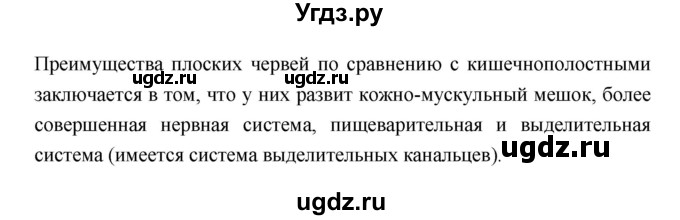 Угдз.ру

Преимущества плоских червей по сравнению с кишечнополостными заключается в том, что у них развит кожно-мускульный мешок, более совершенная нервная система, пищеварительная и выделительная система (имеется система выделительных канальцев).

ugdz.ru ugdz.ru ugdz.ru

ugdz.ru